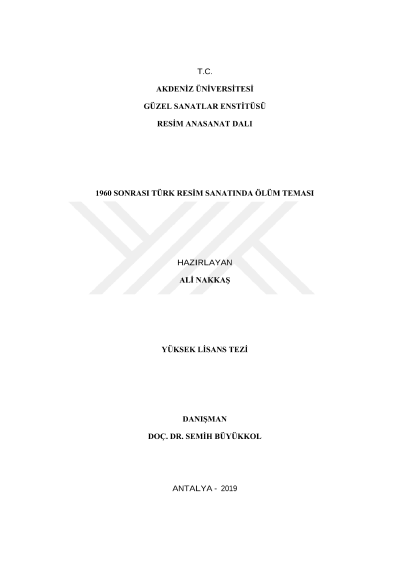 T.C.

AKDENİZ ÜNİVERSİTESİ

GÜZEL SANATLAR ENSTİTÜSÜ

RESİM ANASANAT DALI

1960 SONRASI TÜRK RESİM SANATINDA ÖLÜM TEMASI

HAZIRLAYAN

ALİ NAKKAŞ

YÜKSEK LİSANS TEZİ

DANIŞMAN

DOÇ. DR. SEMİH BÜYÜKKOL

ANTALYA - 2019